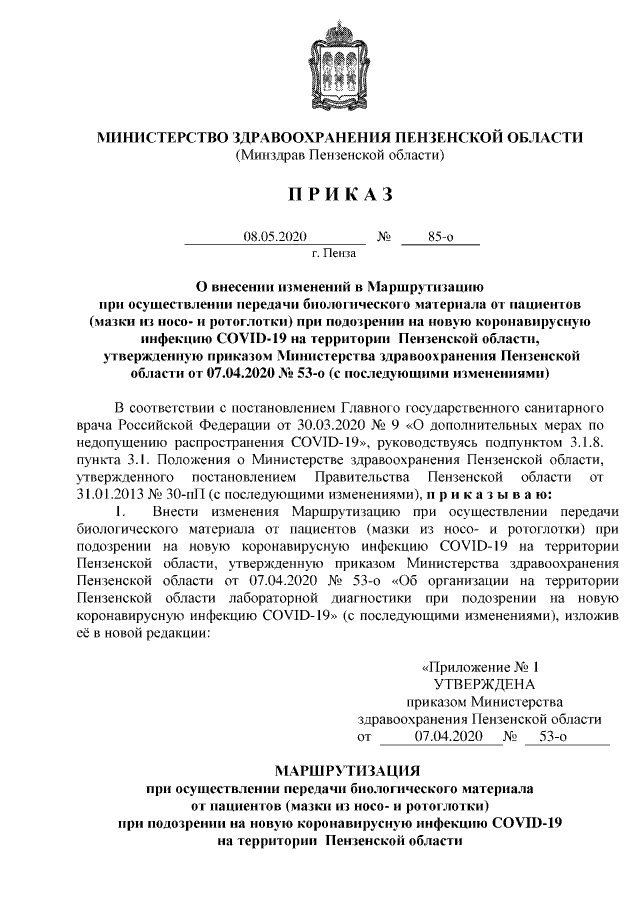 МИНИСТЕРСТВО ЗДРАВООХРАНЕНИЯ ПЕНЗЕНСКОЙ ОБЛАСТИ
(Минздрав Пензенской области)

П Р И К А З

08.05.2020 № 85-о
г. Пенза

О внесении изменений в Маршрутизацию при осуществлении передачи биологического материала от пациентов (мазки из носо- и ротоглотки) при подозрении на новую коронавирусную инфекцию COVID-19 на территории Пензенской области, утвержденную приказом Министерства здравоохранения Пензенской области от 07.04.2020 № 53-о (с последующими изменениями)

В соответствии с постановлением Главного государственного санитарного врача Российской Федерации от 30.03.2020 № 9 «О дополнительных мерах по недопущению распространения COVID-19», руководствуясь подпунктом 3.1.8. пункта 3.1. Положения о Министерстве здравоохранения Пензенской области, утвержденного постановлением Правительства Пензенской области от 31.01.2013 № 30-пП (с последующими изменениями), п р и к а з ы в а ю:

1. Внести изменения Маршрутизацию при осуществлении передачи биологического материала от пациентов (мазки из носо- и ротоглотки) при подозрении на новую коронавирусную инфекцию COVID-19 на территории Пензенской области, утвержденную приказом Министерства здравоохранения Пензенской области от 07.04.2020 № 53-о «Об организации на территории Пензенской области лабораторной диагностики при подозрении на новую коронавирусную инфекцию COVID-19» (с последующими изменениями), изложив её в новой редакции:

«Приложение № 1
УТВЕРЖДЕНА
приказом Министерства
здравоохранения Пензенской области
от 07.04.2020 № 53-о

МАРШРУТИЗАЦИЯ
при осуществлении передачи биологического материала от пациентов (мазки из носо- и ротоглотки) при подозрении на новую коронавирусную инфекцию COVID-19 на территории Пензенской области